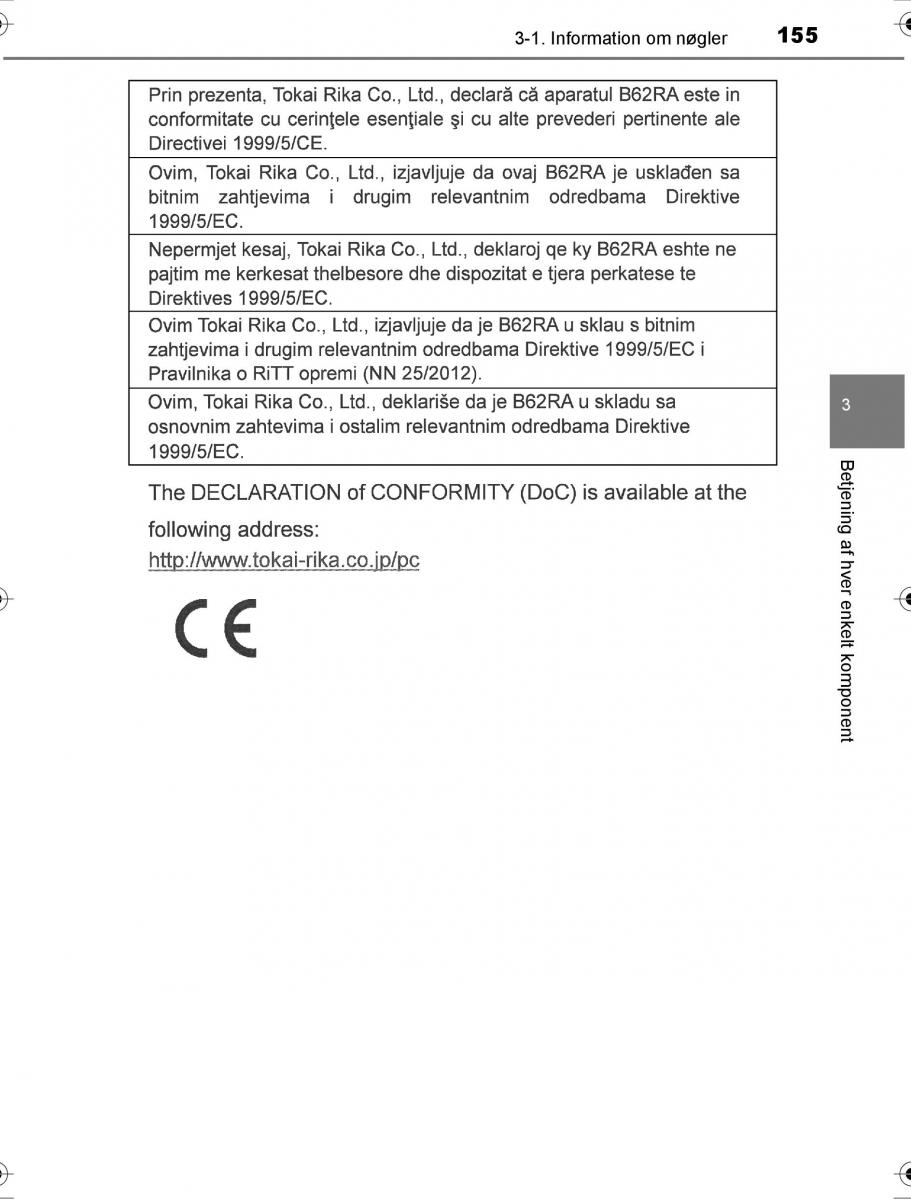 3-1. Information om nøgler 155

| Prin prezenta, Tokai Rika Co., Ltd., declară că aparatul B62RA este in conformitate cu cerinţele esenţiale şi cu alte prevederi pertinente ale Directivei 1999/5/CE. |
|---|
| Ovim, Tokai Rika Co., Ltd., izjavljuje da ovaj B62RA je usklađen sa bitnim zahtjevima i drugim relevantnim odredbama Direktive 1999/5/EC. |
| Nepermjet kesaj, Tokai Rika Co., Ltd., deklaroj qe ky B62RA eshte ne pajtim me kerkesat thelbesore dhe dispozitat e tjera perkatese te Direktives 1999/5/EC. |
| Ovim Tokai Rika Co., Ltd., izjavljuje da je B62RA u sklau s bitnim zahtjevima i drugim relevantnim odredbama Direktive 1999/5/EC i Pravilnika o RiTT opremi (NN 25/2012). |
| Ovim, Tokai Rika Co., Ltd., deklariše da je B62RA u skladu sa osnovnim zahtevima i ostalim relevantnim odredbama Direktive 1999/5/EC. |

The DECLARATION of CONFORMITY (DoC) is available at the following address:
http://www.tokai-rika.co.jp/pc

CE

3

Betjening af hver enkelt komponent